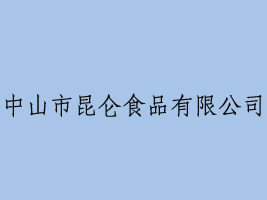 中山市昆仑食品有限公司